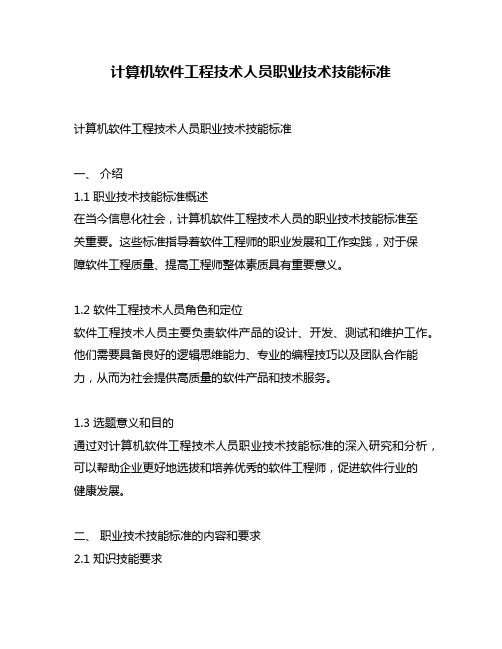 计算机软件工程技术人员职业技术技能标准

计算机软件工程技术人员职业技术技能标准

一、 介绍
1.1 职业技术技能标准概述
在当今信息化社会，计算机软件工程技术人员的职业技术技能标准至关重要。这些标准指导着软件工程师的职业发展和工作实践，对于保障软件工程质量、提高工程师整体素质具有重要意义。

1.2 软件工程技术人员角色和定位
软件工程技术人员主要负责软件产品的设计、开发、测试和维护工作。他们需要具备良好的逻辑思维能力、专业的编程技巧以及团队合作能力，从而为社会提供高质量的软件产品和技术服务。

1.3 选题意义和目的
通过对计算机软件工程技术人员职业技术技能标准的深入研究和分析，可以帮助企业更好地选拔和培养优秀的软件工程师，促进软件行业的健康发展。

二、 职业技术技能标准的内容和要求
2.1 知识技能要求